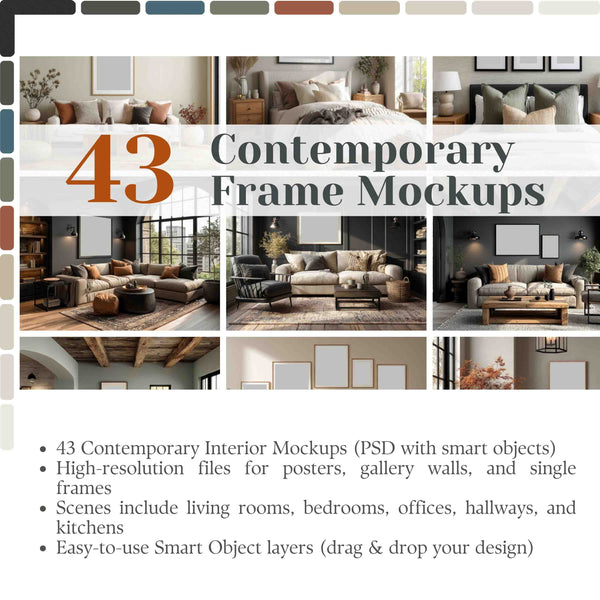 43 Contemporary Frame Mockups

- 43 Contemporary Interior Mockups (PSD with smart objects)
- High-resolution files for posters, gallery walls, and single frames
- Scenes include living rooms, bedrooms, offices, hallways, and kitchens
- Easy-to-use Smart Object layers (drag & drop your design)